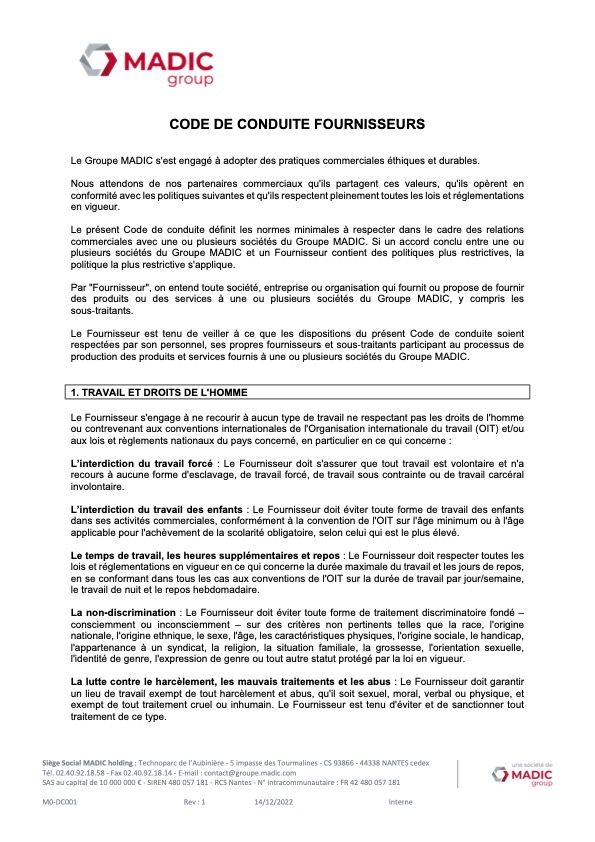 MADIC group

CODE DE CONDUITE FOURNISSEURS

Le Groupe MADIC s'est engagé à adopter des pratiques commerciales éthiques et durables.

Nous attendons de nos partenaires commerciaux qu'ils partagent ces valeurs, qu'ils opèrent en conformité avec les politiques suivantes et qu'ils respectent pleinement toutes les lois et réglementations en vigueur.

Le présent Code de conduite définit les normes minimales à respecter dans le cadre des relations commerciales avec une ou plusieurs sociétés du Groupe MADIC. Si un accord conclu entre une ou plusieurs sociétés du Groupe MADIC et un Fournisseur contient des politiques plus restrictives, la politique la plus restrictive s'applique.

Par "Fournisseur", on entend toute société, entreprise ou organisation qui fournit ou propose de fournir des produits ou des services à une ou plusieurs sociétés du Groupe MADIC, y compris les sous-traitants.

Le Fournisseur est tenu de veiller à ce que les dispositions du présent Code de conduite soient respectées par son personnel, ses propres fournisseurs et sous-traitants participant au processus de production des produits et services fournis à une ou plusieurs sociétés du Groupe MADIC.

1. TRAVAIL ET DROITS DE L'HOMME

Le Fournisseur s'engage à ne recourir à aucun type de travail ne respectant pas les droits de l'homme ou contrevenant aux conventions internationales de l'Organisation internationale du travail (OIT) et/ou aux lois et règlements nationaux du pays concerné, en particulier en ce qui concerne :

L'interdiction du travail forcé : Le Fournisseur doit s'assurer que tout travail est volontaire et n'a recours à aucune forme d'esclavage, de travail forcé, de travail sous contrainte ou de travail carcéral involontaire.

L'interdiction du travail des enfants : Le Fournisseur doit éviter toute forme de travail des enfants dans ses activités commerciales, conformément à la convention de l'OIT sur l'âge minimum ou à l'âge applicable pour l'achèvement de la scolarité obligatoire, selon celui qui est le plus élevé.

Le temps de travail, les heures supplémentaires et repos : Le Fournisseur doit respecter toutes les lois et réglementations en vigueur en ce qui concerne la durée maximale du travail et les jours de repos, en se conformant dans tous les cas aux conventions de l'OIT sur la durée de travail par jour/semaine, le travail de nuit et le repos hebdomadaire.

La non-discrimination : Le Fournisseur doit éviter toute forme de traitement discriminatoire fondé – consciemment ou inconsciemment – sur des critères non pertinents telles que la race, l'origine nationale, l'origine ethnique, le sexe, l'âge, les caractéristiques physiques, l'origine sociale, le handicap, l'appartenance à un syndicat, la religion, la situation familiale, la grossesse, l'orientation sexuelle, l'identité de genre, l'expression de genre ou tout autre statut protégé par la loi en vigueur.

La lutte contre le harcèlement, les mauvais traitements et les abus : Le Fournisseur doit garantir un lieu de travail exempt de tout harcèlement et abus, qu'il soit sexuel, moral, verbal ou physique, et exempt de tout traitement cruel ou inhumain. Le Fournisseur est tenu d'éviter et de sanctionner tout traitement de ce type.

Siège Social MADIC holding : Technoparc de l'Aubinière - 5 impasse des Tourmalines - CS 93866 - 44338 NANTES cedex
Tél. 02.40.92.18.58 - Fax 02.40.92.18.14 - E-mail : contact@groupe.madic.com
SAS au capital de 10 000 000 € - SIREN 480 057 181 - RCS Nantes - N° intracommunautaire : FR 42 480 057 181

une société de MADIC group

M0-DC001 Rev : 1 14/12/2022 Interne